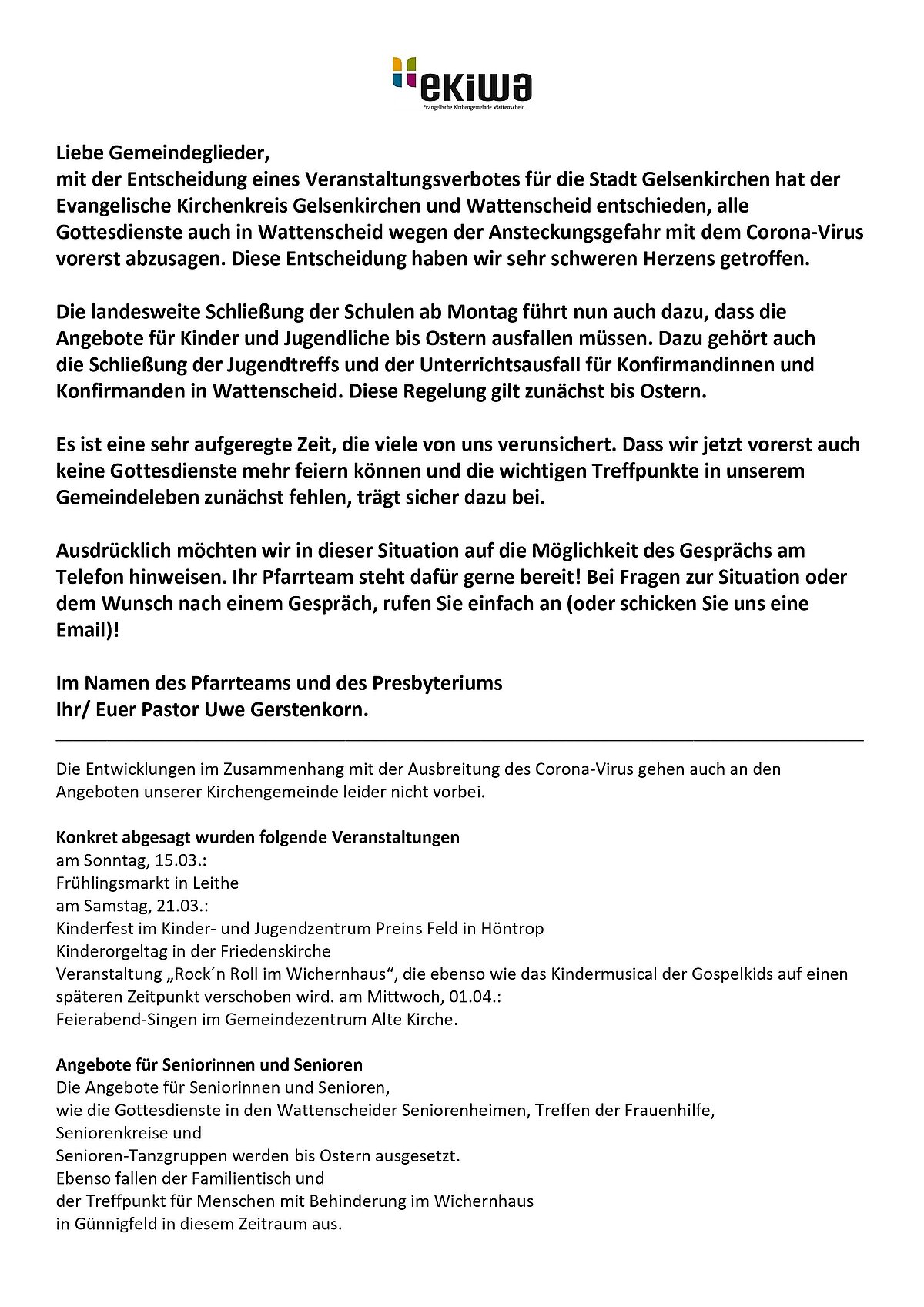 ekiwa
Evangelische Kirchengemeinde Wattenscheid

Liebe Gemeindeglieder,
mit der Entscheidung eines Veranstaltungsverbotes für die Stadt Gelsenkirchen hat der Evangelische Kirchenkreis Gelsenkirchen und Wattenscheid entschieden, alle Gottesdienste auch in Wattenscheid wegen der Ansteckungsgefahr mit dem Corona-Virus vorerst abzusagen. Diese Entscheidung haben wir sehr schweren Herzens getroffen.

Die landesweite Schließung der Schulen ab Montag führt nun auch dazu, dass die Angebote für Kinder und Jugendliche bis Ostern ausfallen müssen. Dazu gehört auch die Schließung der Jugendtreffs und der Unterrichtsausfall für Konfirmandinnen und Konfirmanden in Wattenscheid. Diese Regelung gilt zunächst bis Ostern.

Es ist eine sehr aufgeregte Zeit, die viele von uns verunsichert. Dass wir jetzt vorerst auch keine Gottesdienste mehr feiern können und die wichtigen Treffpunkte in unserem Gemeindeleben zunächst fehlen, trägt sicher dazu bei.

Ausdrücklich möchten wir in dieser Situation auf die Möglichkeit des Gesprächs am Telefon hinweisen. Ihr Pfarrteam steht dafür gerne bereit! Bei Fragen zur Situation oder dem Wunsch nach einem Gespräch, rufen Sie einfach an (oder schicken Sie uns eine Email)!

Im Namen des Pfarrteams und des Presbyteriums
Ihr/ Euer Pastor Uwe Gerstenkorn.

Die Entwicklungen im Zusammenhang mit der Ausbreitung des Corona-Virus gehen auch an den Angeboten unserer Kirchengemeinde leider nicht vorbei.

Konkret abgesagt wurden folgende Veranstaltungen
am Sonntag, 15.03.:
Frühlingsmarkt in Leithe
am Samstag, 21.03.:
Kinderfest im Kinder- und Jugendzentrum Preins Feld in Höntrop
Kinderorgeltag in der Friedenskirche
Veranstaltung „Rock´n Roll im Wichernhaus“, die ebenso wie das Kindermusical der Gospelkids auf einen späteren Zeitpunkt verschoben wird. am Mittwoch, 01.04.:
Feierabend-Singen im Gemeindezentrum Alte Kirche.

Angebote für Seniorinnen und Senioren
Die Angebote für Seniorinnen und Senioren,
wie die Gottesdienste in den Wattenscheider Seniorenheimen, Treffen der Frauenhilfe, Seniorenkreise und
Senioren-Tanzgruppen werden bis Ostern ausgesetzt.
Ebenso fallen der Familientisch und
der Treffpunkt für Menschen mit Behinderung im Wichernhaus
in Günnigfeld in diesem Zeitraum aus.